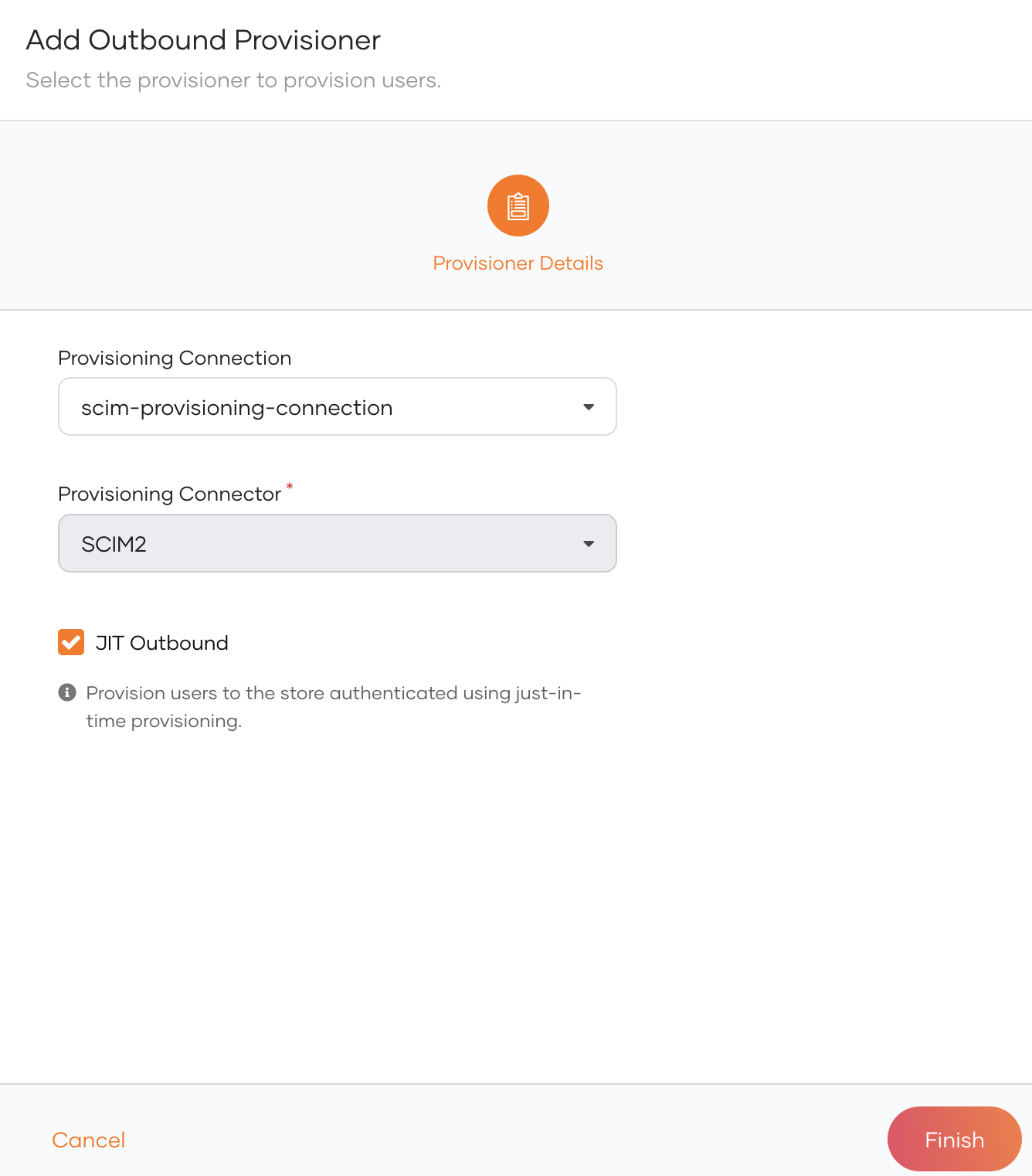 Add Outbound Provisioner
Select the provisioner to provision users.

Provisioner Details

Provisioning Connection
scim-provisioning-connection

Provisioning Connector *
SCIM2

JIT Outbound

Provision users to the store authenticated using just-in-time provisioning.

Cancel

Finish